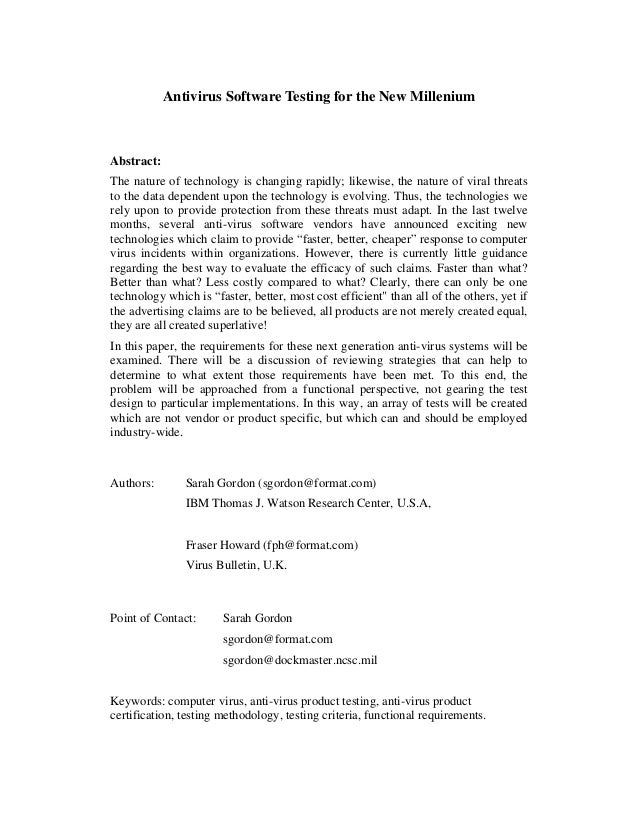 Antivirus Software Testing for the New Millenium

Abstract:

The nature of technology is changing rapidly; likewise, the nature of viral threats to the data dependent upon the technology is evolving. Thus, the technologies we rely upon to provide protection from these threats must adapt. In the last twelve months, several anti-virus software vendors have announced exciting new technologies which claim to provide “faster, better, cheaper” response to computer virus incidents within organizations. However, there is currently little guidance regarding the best way to evaluate the efficacy of such claims. Faster than what? Better than what? Less costly compared to what? Clearly, there can only be one technology which is “faster, better, most cost efficient" than all of the others, yet if the advertising claims are to be believed, all products are not merely created equal, they are all created superlative!

In this paper, the requirements for these next generation anti-virus systems will be examined. There will be a discussion of reviewing strategies that can help to determine to what extent those requirements have been met. To this end, the problem will be approached from a functional perspective, not gearing the test design to particular implementations. In this way, an array of tests will be created which are not vendor or product specific, but which can and should be employed industry-wide.

Authors: Sarah Gordon (sgordon@format.com)

IBM Thomas J. Watson Research Center, U.S.A,

Fraser Howard (fph@format.com)

Virus Bulletin, U.K.

Point of Contact: Sarah Gordon

sgordon@format.com

sgordon@dockmaster.ncsc.mil

Keywords: computer virus, anti-virus product testing, anti-virus product certification, testing methodology, testing criteria, functional requirements.